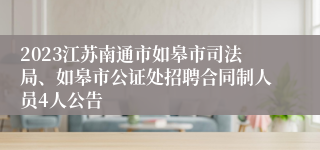 2023江苏南通市如皋市司法局、如皋市公证处招聘合同制人员4人公告